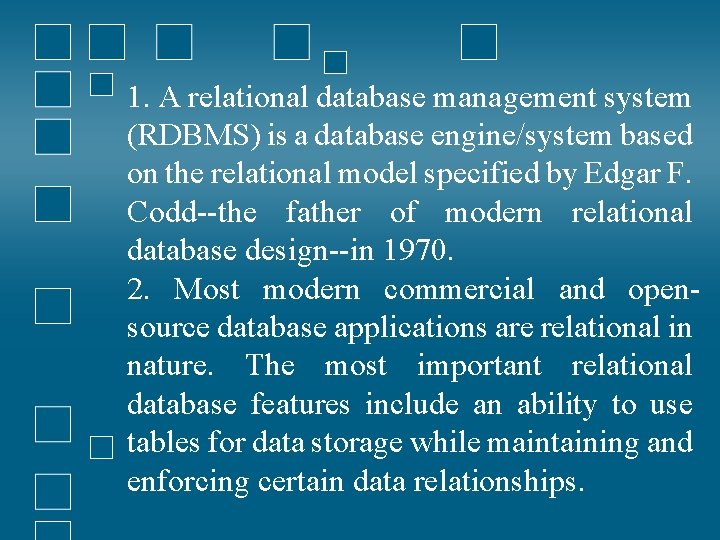 1. A relational database management system (RDBMS) is a database engine/system based on the relational model specified by Edgar F. Codd--the father of modern relational database design--in 1970.

2. Most modern commercial and open-source database applications are relational in nature. The most important relational database features include an ability to use tables for data storage while maintaining and enforcing certain data relationships.